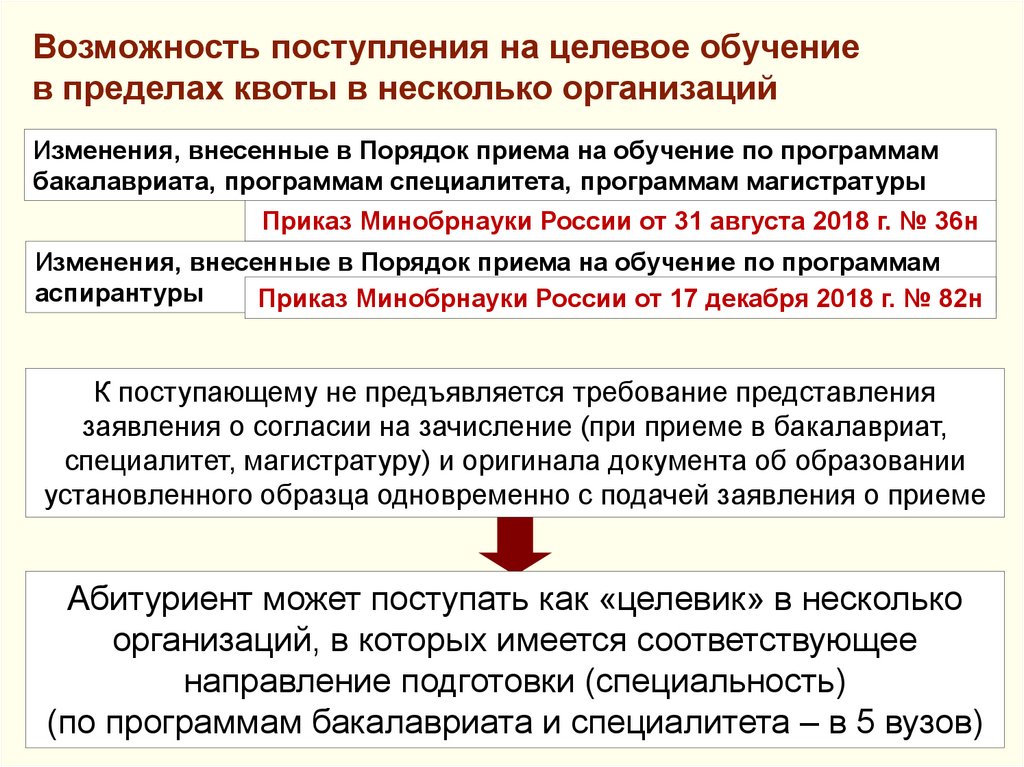 Возможность поступления на целевое обучение в пределах квоты в несколько организаций

Изменения, внесенные в Порядок приема на обучение по программам бакалавриата, программам специалитета, программам магистратуры

Приказ Минобрнауки России от 31 августа 2018 г. № 36н

Изменения, внесенные в Порядок приема на обучение по программам аспирантуры

Приказ Минобрнауки России от 17 декабря 2018 г. № 82н

К поступающему не предъявляется требование представления заявления о согласии на зачисление (при приеме в бакалавриат, специалитет, магистратуру) и оригинала документа об образовании установленного образца одновременно с подачей заявления о приеме

Абитуриент может поступать как «целевик» в несколько организаций, в которых имеется соответствующее направление подготовки (специальность) (по программам бакалавриата и специалитета – в 5 вузов)